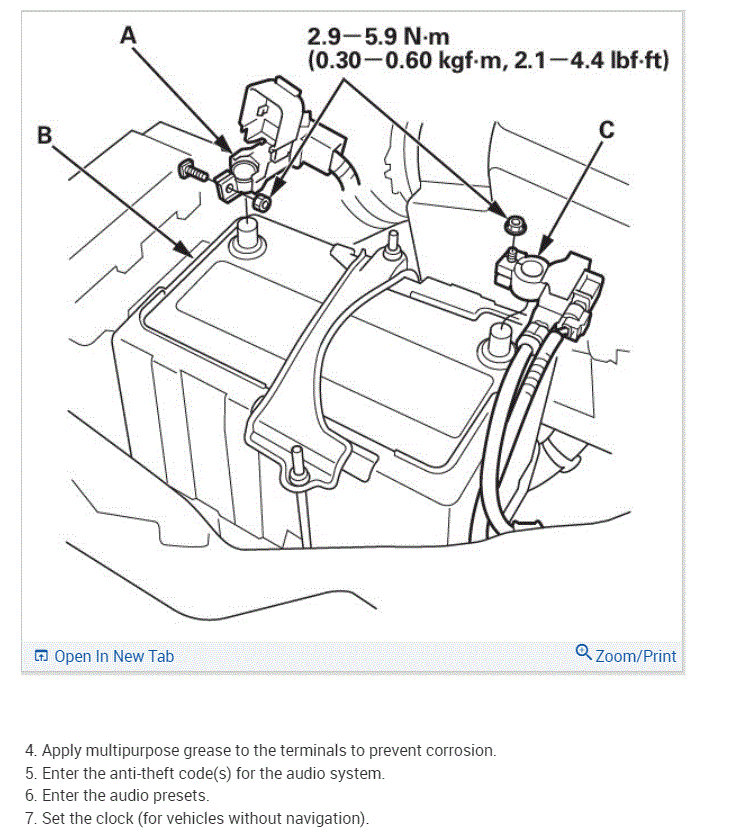 A

2.9—5.9 N·m
(0.30—0.60 kgf·m, 2.1—4.4 lbf·ft)

B

C

Open In New Tab

Zoom/Print

4. Apply multipurpose grease to the terminals to prevent corrosion.
5. Enter the anti-theft code(s) for the audio system.
6. Enter the audio presets.
7. Set the clock (for vehicles without navigation).